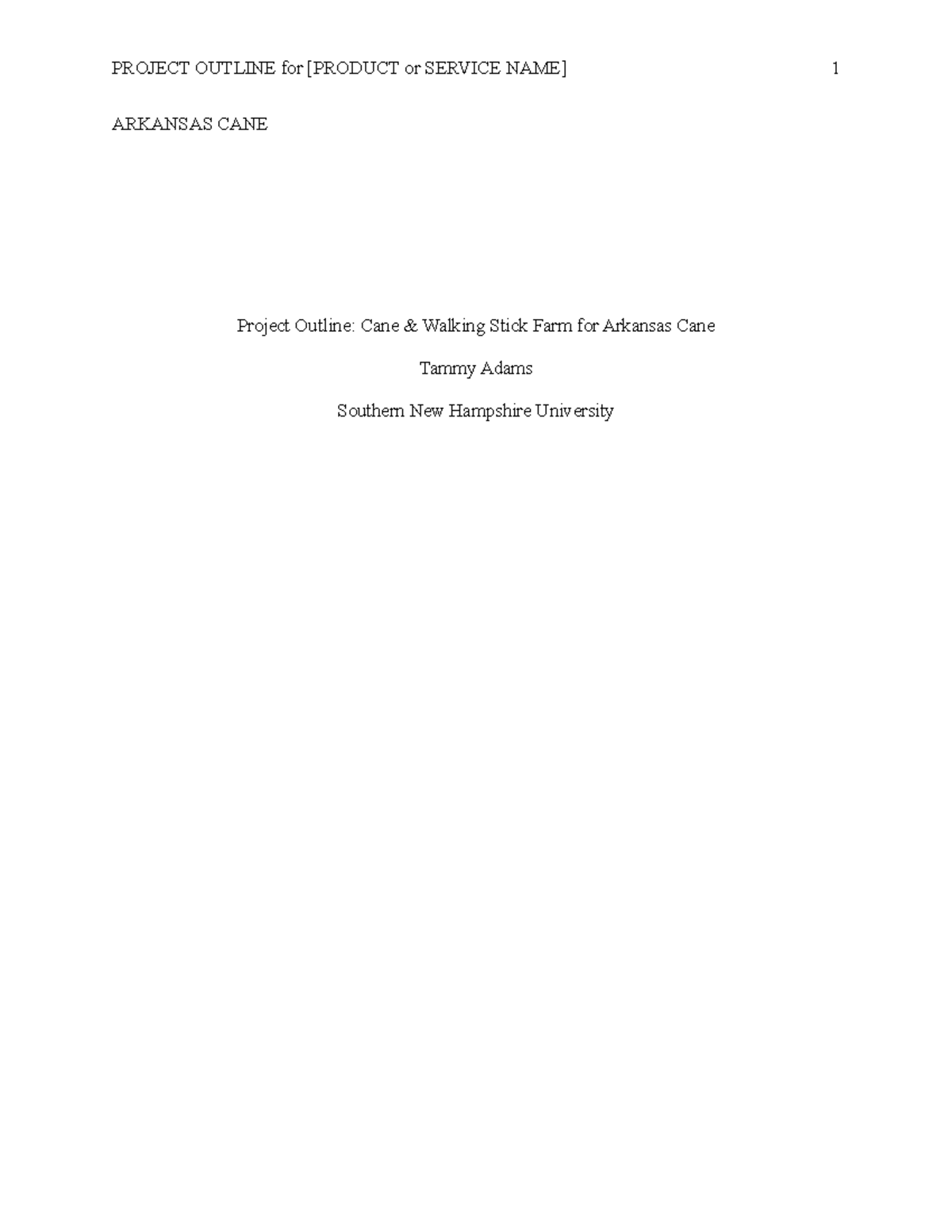 PROJECT OUTLINE for [PRODUCT or SERVICE NAME] 1

ARKANSAS CANE

Project Outline: Cane & Walking Stick Farm for Arkansas Cane

Tammy Adams

Southern New Hampshire University